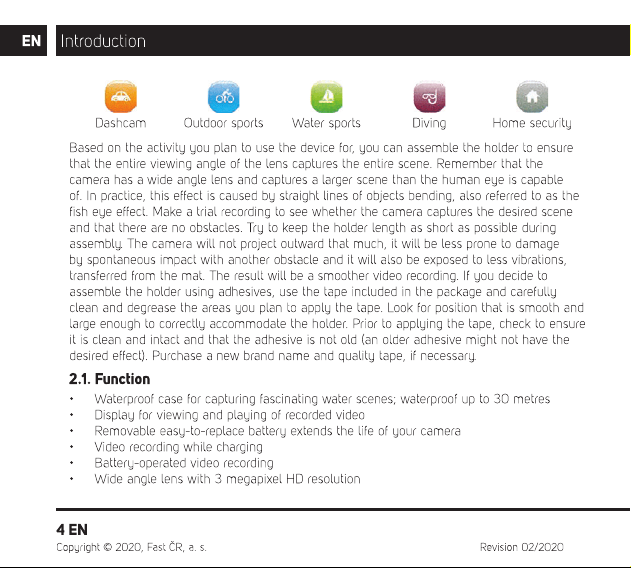 EN Introduction

Dashcam Outdoor sports Water sports Diving Home security

Based on the activity you plan to use the device for, you can assemble the holder to ensure that the entire viewing angle of the lens captures the entire scene. Remember that the camera has a wide angle lens and captures a larger scene than the human eye is capable of. In practice, this effect is caused by straight lines of objects bending, also referred to as the fish eye effect. Make a trial recording to see whether the camera captures the desired scene and that there are no obstacles. Try to keep the holder length as short as possible during assembly. The camera will not project outward that much, it will be less prone to damage by spontaneous impact with another obstacle and it will also be exposed to less vibrations, transferred from the mat. The result will be a smoother video recording. If you decide to assemble the holder using adhesives, use the tape included in the package and carefully clean and degrease the areas you plan to apply the tape. Look for position that is smooth and large enough to correctly accommodate the holder. Prior to applying the tape, check to ensure it is clean and intact and that the adhesive is not old (an older adhesive might not have the desired effect). Purchase a new brand name and quality tape, if necessary.

2.1. Function

• Waterproof case for capturing fascinating water scenes; waterproof up to 30 metres
• Display for viewing and playing of recorded video
• Removable easy-to-replace battery extends the life of your camera
• Video recording while charging
• Battery-operated video recording
• Wide angle lens with 3 megapixel HD resolution

4 EN
Copyright © 2020, Fast ČR, a. s. Revision 02/2020